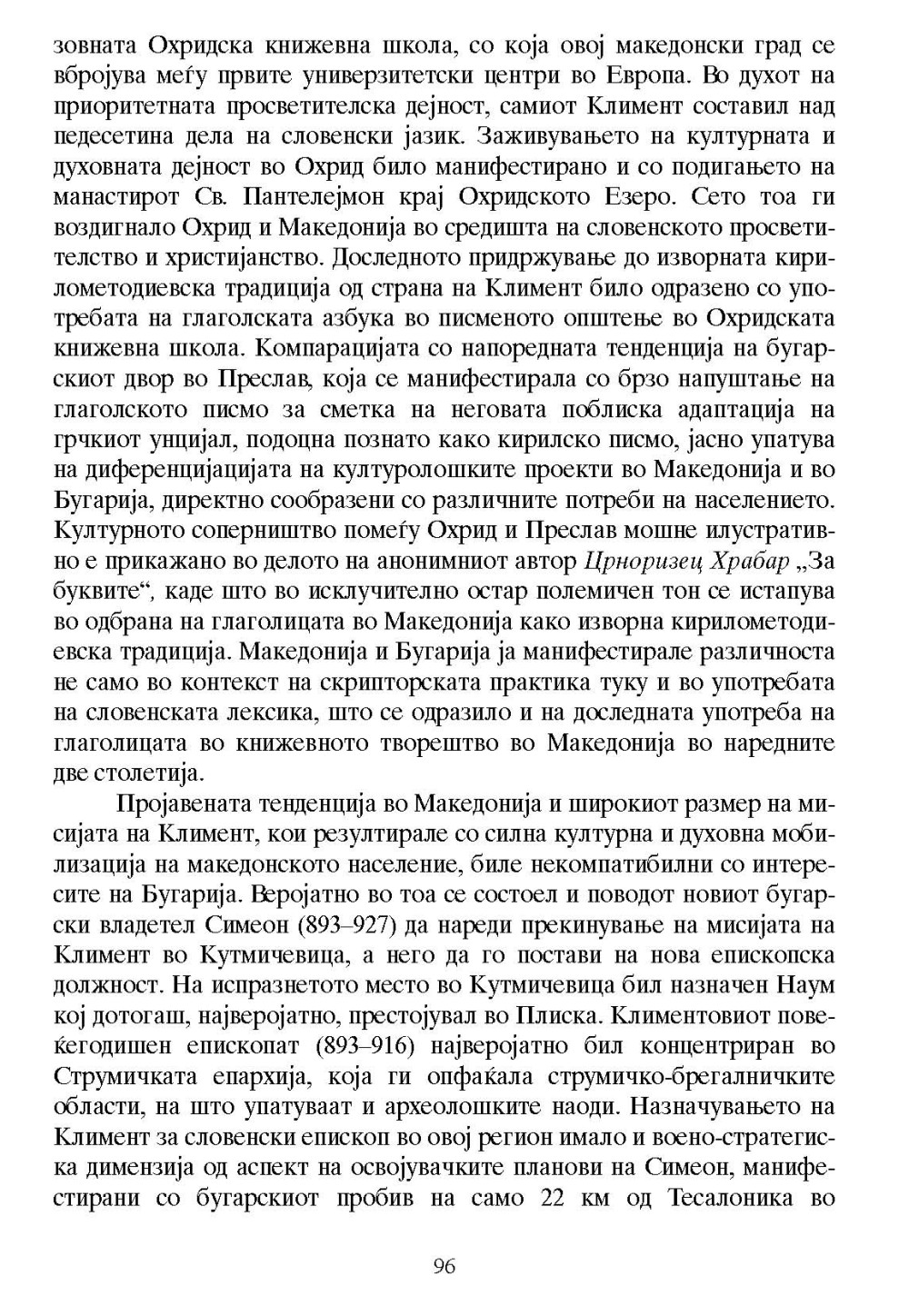 зовната Охридска книжевна школа, со која овој македонски град се вбројува меѓу првите универзитетски центри во Европа. Во духот на приоритетната просветителска дејност, самиот Климент составил над педесетина дела на словенски јазик. Заживувањето на културната и духовната дејност во Охрид било манифестирано и со подигањето на манастирот Св. Пантелејмон крај Охридското Езеро. Сето тоа ги воздигнало Охрид и Македонија во средишта на словенското просветителство и христијанство. Доследното придржување до изворната кирилометодиевска традиција од страна на Климент било одразено со употребата на глаголската азбука во писменото општење во Охридската книжевна школа. Компарацијата со напоредната тенденција на бугарскиот двор во Преслав, која се манифестирала со брзо напуштање на глаголското писмо за сметка на неговата поблиска адаптација на грчкиот унцијал, подоцна познато како кирилско писмо, јасно упатува на диференцијацијата на културолошките проекти во Македонија и во Бугарија, директно сообразени со различните потреби на населението. Културното соперништво помеѓу Охрид и Преслав мошне илустративно е прикажано во делото на анонимниот автор Црноризец Храбар „За буквите“, каде што во исклучително остар полемичен тон се истапува во одбрана на глаголицата во Македонија како изворна кирилометодиевска традиција. Македонија и Бугарија ја манифестирале различноста не само во контекст на скрипторската практика туку и во употребата на словенската лексика, што се одразило и на доследната употреба на глаголицата во книжевното творештво во Македонија во наредните две столетија.

Пројавената тенденција во Македонија и широкиот размер на мисијата на Климент, кои резултирале со силна културна и духовна мобилизација на македонското население, биле некомпатибилни со интересите на Бугарија. Веројатно во тоа се состоел и поводот новиот бугарски владетел Симеон (893–927) да нареди прекинување на мисијата на Климент во Кутмичевица, а него да го постави на нова епископска должност. На испразнетото место во Кутмичевица бил назначен Наум кој дотогаш, најверојатно, престојувал во Плиска. Климентовиот повеќегодишен епископат (893–916) најверојатно бил концентриран во Струмичката епархија, која ги опфаќала струмичко-брегалничките области, на што упатуваат и археолошките наоди. Назначувањето на Климент за словенски епископ во овој регион имало и воено-стратегиска димензија од аспект на освојувачките планови на Симеон, манифестирани со бугарскиот пробив на само 22 км од Тесалоника во

96